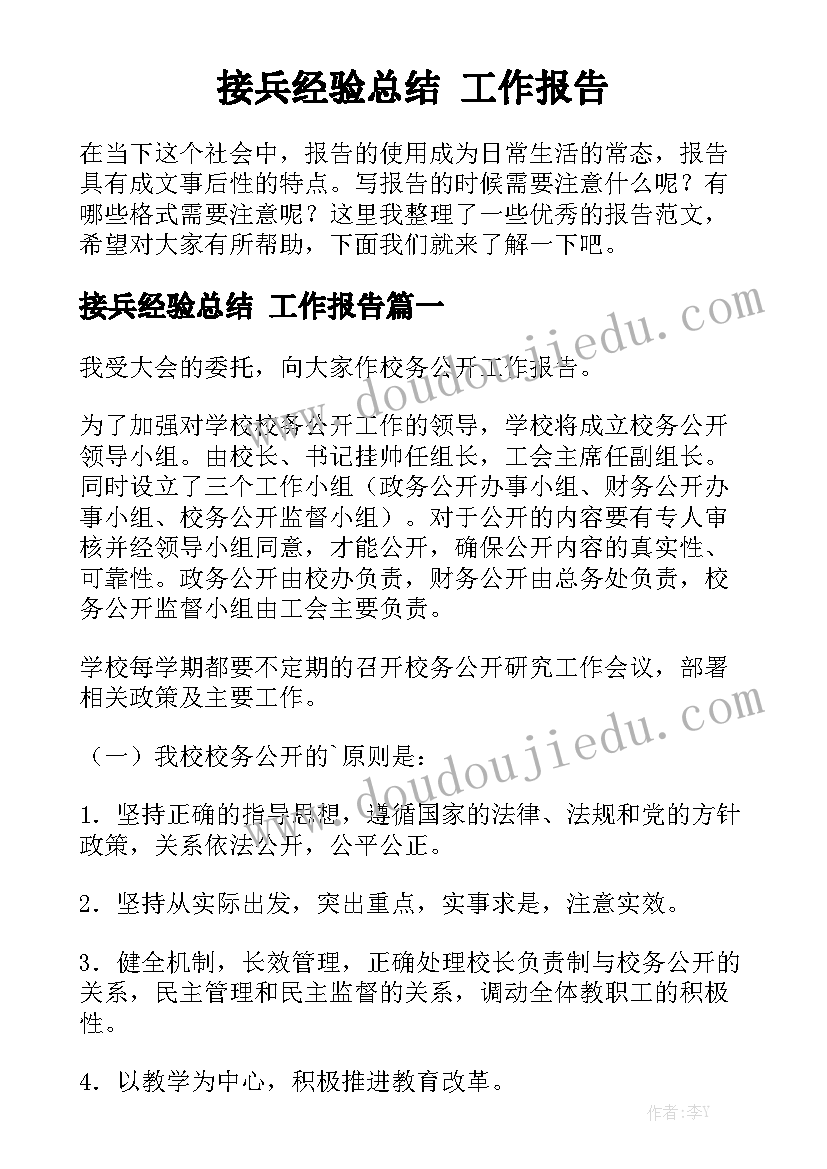 接兵经验总结 工作报告

在当下这个社会中，报告的使用成为日常生活的常态，报告具有成文事后性的特点。写报告的时候需要注意什么呢？有哪些格式需要注意呢？这里我整理了一些优秀的报告范文，希望对大家有所帮助，下面我们就来了解一下吧。

接兵经验总结 工作报告篇一

www.doudoujiedu.com

我受大会的委托，向大家作校务公开工作报告。

为了加强对学校校务公开工作的领导，学校将成立校务公开领导小组。由校长、书记挂帅任组长，工会主席任副组长。同时设立了三个工作小组（政务公开办事小组、财务公开办事小组、校务公开监督小组）。对于公开的内容要有专人审核并经领导小组同意，才能公开，确保公开内容的真实性、可靠性。政务公开由校办负责，财务公开由总务处负责，校务公开监督小组由工会主要负责。

学校每学期都要不定期的召开校务公开研究工作会议，部署相关政策及主要工作。

www.doudoujiedu.com

（一）我校校务公开的`原则是：

1．坚持正确的指导思想，遵循国家的法律、法规和党的方针政策，关系依法公开，公平公正。

2．坚持从实际出发，突出重点，实事求是，注意实效。

3．健全机制，长效管理，正确处理校长负责制与校务公开的关系，民主管理和民主监督的关系，调动全体教职工的积极性。

4．以教学为中心，积极推进教育改革。

作者：李Y